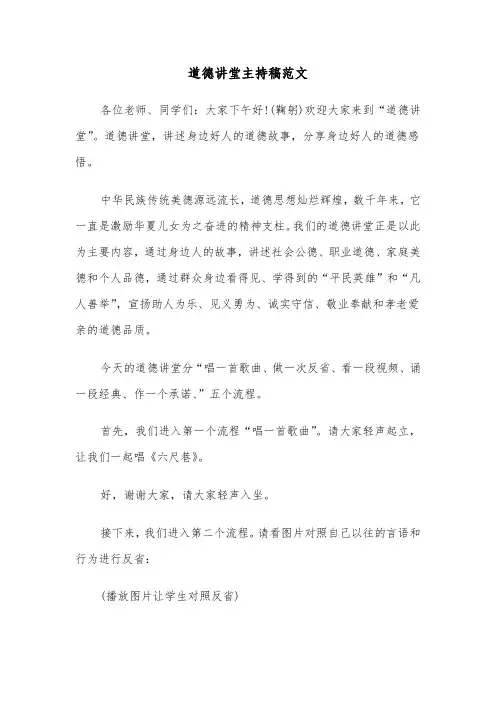 道德讲堂主持稿范文

各位老师、同学们：大家下午好！(鞠躬)欢迎大家来到“道德讲堂”。道德讲堂，讲述身边好人的道德故事，分享身边好人的道德感悟。

中华民族传统美德源远流长，道德思想灿烂辉煌，数千年来，它一直是激励华夏儿女为之奋进的精神支柱。我们的道德讲堂正是以此为主要内容，通过身边人的故事，讲述社会公德、职业道德、家庭美德和个人品德，通过群众身边看得见、学得到的“平民英雄”和“凡人善举”，宣扬助人为乐、见义勇为、诚实守信、敬业奉献和孝老爱亲的道德品质。

今天的道德讲堂分“唱一首歌曲、做一次反省、看一段视频、诵一段经典、作一个承诺、”五个流程。

首先，我们进入第一个流程“唱一首歌曲”。请大家轻声起立，让我们一起唱《六尺巷》。

好，谢谢大家，请大家轻声入坐。

接下来，我们进入第二个流程。请看图片对照自己以往的言语和行为进行反省：

(播放图片让学生对照反省)